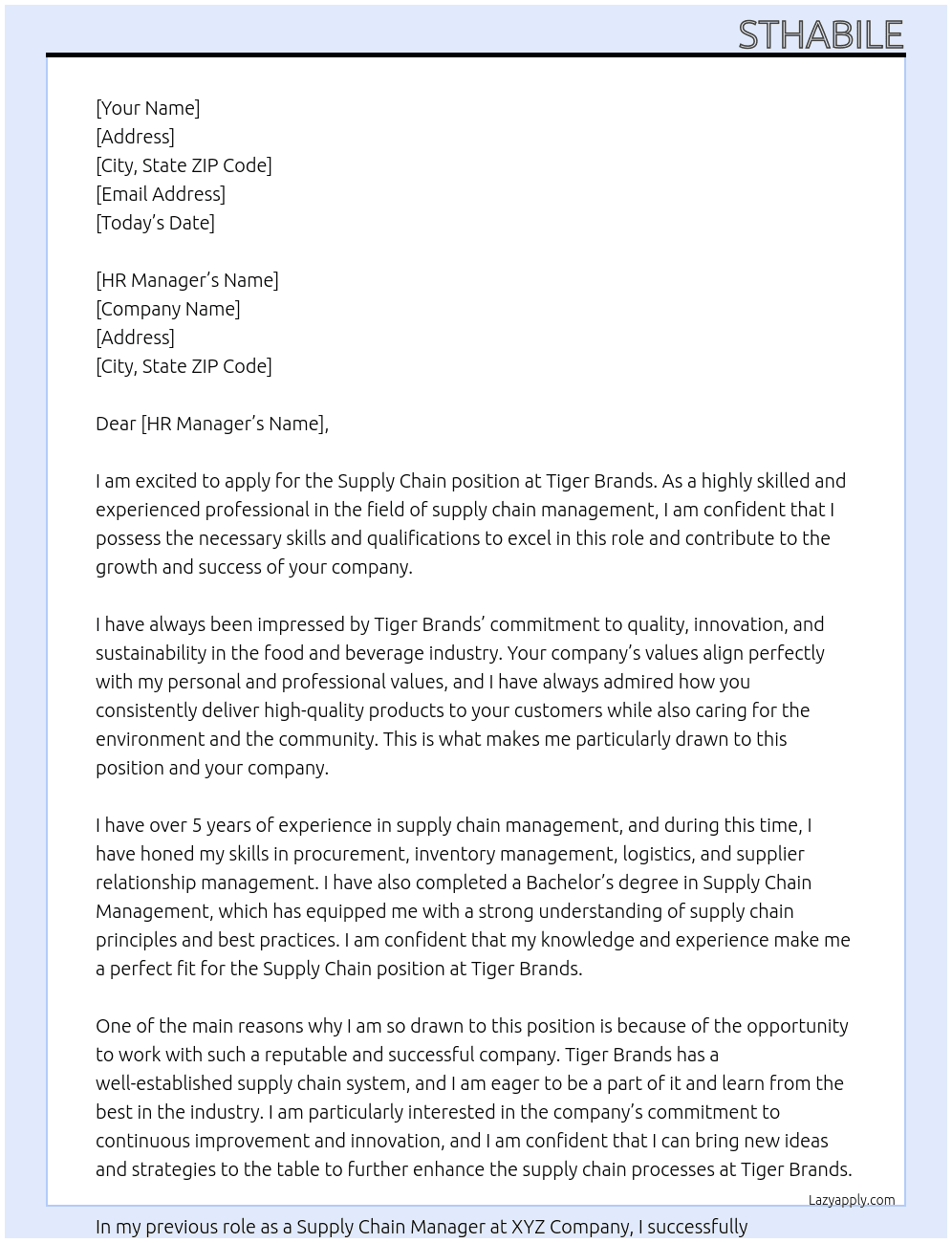 STHABILE

[Your Name]
[Address]
[City, State ZIP Code]
[Email Address]
[Today's Date]

[HR Manager's Name]
[Company Name]
[Address]
[City, State ZIP Code]

Dear [HR Manager's Name],

I am excited to apply for the Supply Chain position at Tiger Brands. As a highly skilled and experienced professional in the field of supply chain management, I am confident that I possess the necessary skills and qualifications to excel in this role and contribute to the growth and success of your company.

I have always been impressed by Tiger Brands' commitment to quality, innovation, and sustainability in the food and beverage industry. Your company's values align perfectly with my personal and professional values, and I have always admired how you consistently deliver high-quality products to your customers while also caring for the environment and the community. This is what makes me particularly drawn to this position and your company.

I have over 5 years of experience in supply chain management, and during this time, I have honed my skills in procurement, inventory management, logistics, and supplier relationship management. I have also completed a Bachelor's degree in Supply Chain Management, which has equipped me with a strong understanding of supply chain principles and best practices. I am confident that my knowledge and experience make me a perfect fit for the Supply Chain position at Tiger Brands.

One of the main reasons why I am so drawn to this position is because of the opportunity to work with such a reputable and successful company. Tiger Brands has a well-established supply chain system, and I am eager to be a part of it and learn from the best in the industry. I am particularly interested in the company's commitment to continuous improvement and innovation, and I am confident that I can bring new ideas and strategies to the table to further enhance the supply chain processes at Tiger Brands.

Lazyapply.com

In my previous role as a Supply Chain Manager at XYZ Company, I successfully